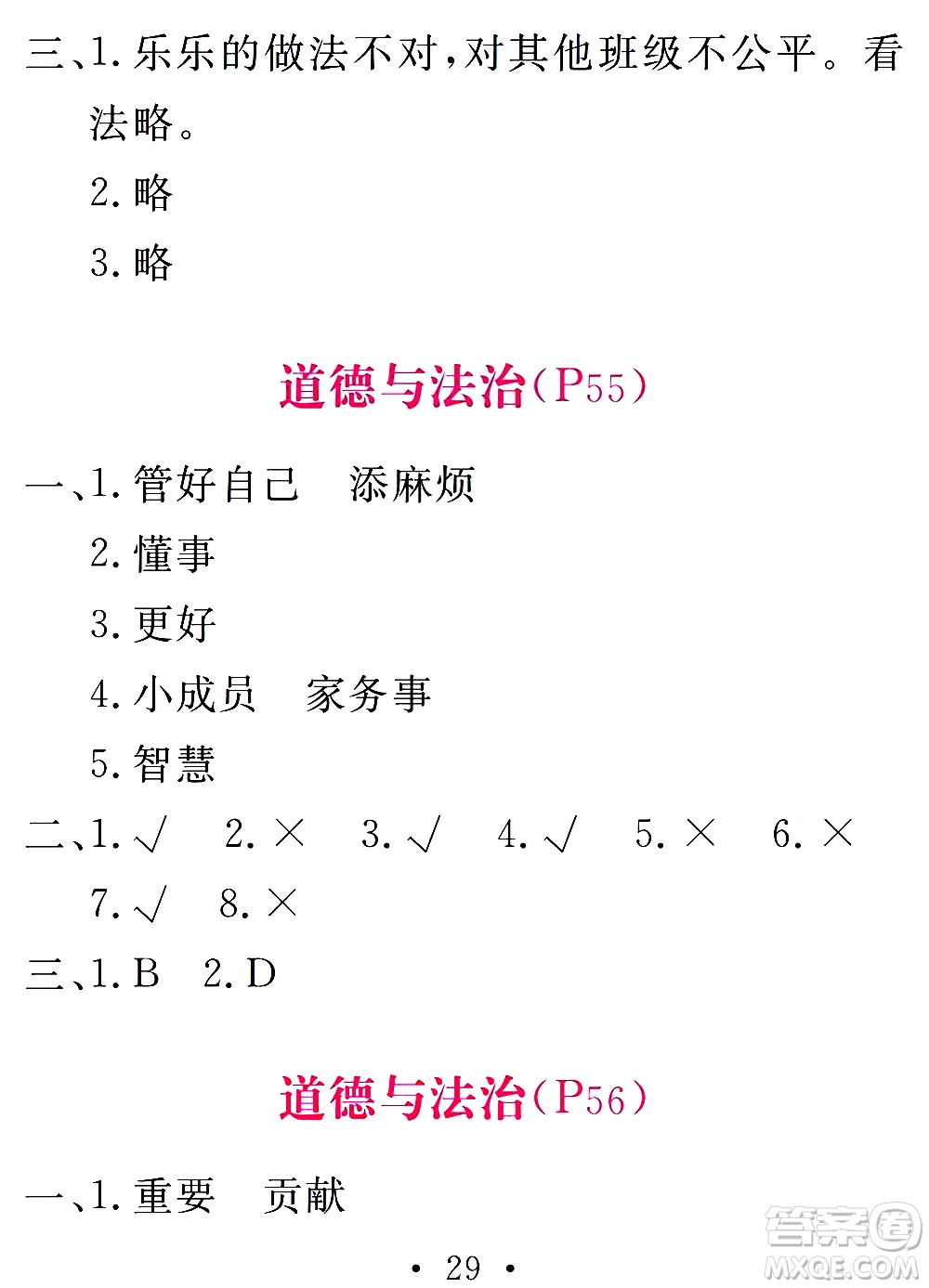 三、1. 乐乐的做法不对，对其他班级不公平。看法略。

2. 略

3. 略

道德与法治（P55）

一、1. 管好自己　添麻烦

2. 懂事

3. 更好

4. 小成员　家务事

5. 智慧

二、1. √　2. ×　3. √　4. √　5. ×　6. ×

7. √　8. ×

三、1. B　2. D

道德与法治（P56）

一、1. 重要　贡献

• 29 •

答案圈
MXQE.COM